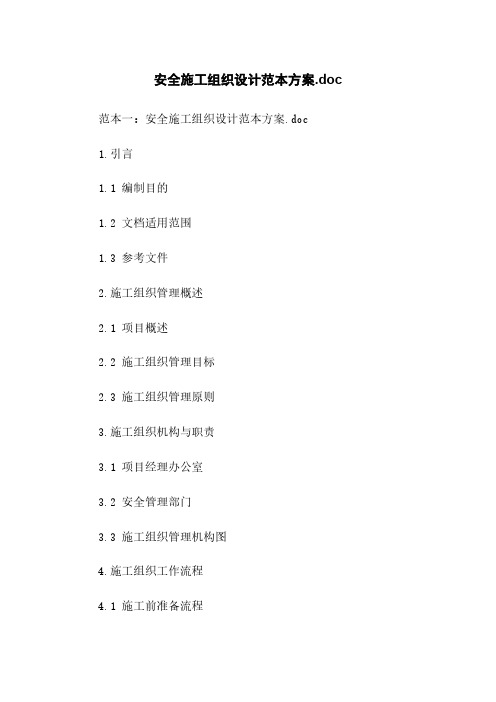 安全施工组织设计范本方案.doc

范本一：安全施工组织设计范本方案.doc

1.引言

1.1 编制目的

1.2 文档适用范围

1.3 参考文件

2.施工组织管理概述

2.1 项目概述

2.2 施工组织管理目标

2.3 施工组织管理原则

3.施工组织机构与职责

3.1 项目经理办公室

3.2 安全管理部门

3.3 施工组织管理机构图

4.施工组织工作流程

4.1 施工前准备流程